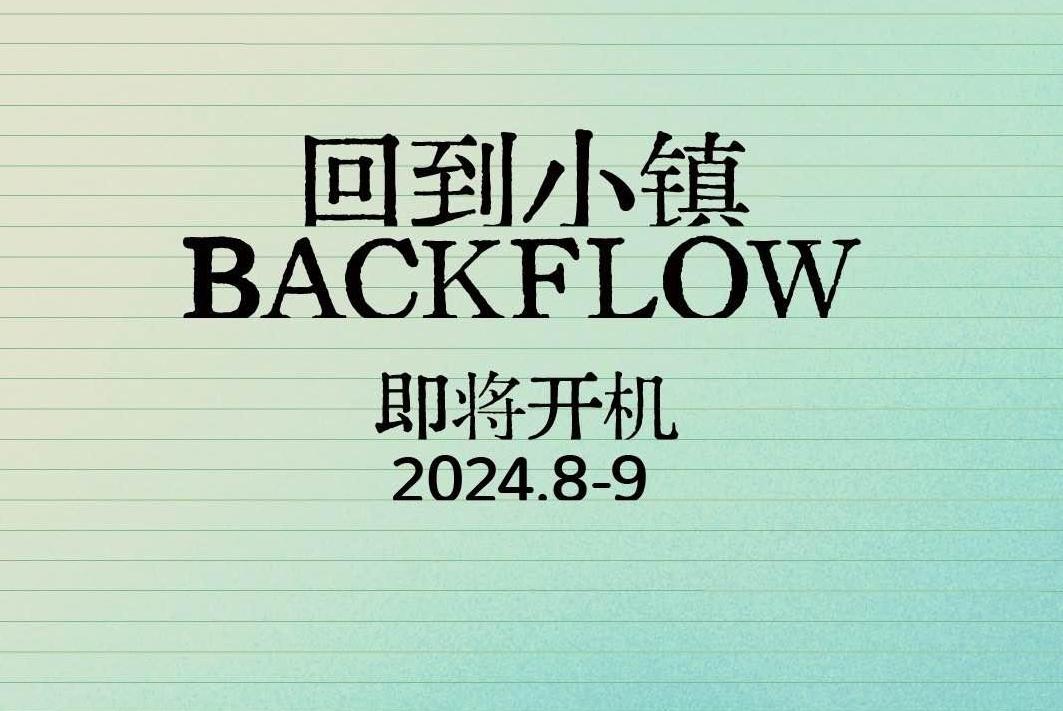 回到小镇
BACKFLOW

即将开机
2024.8-9